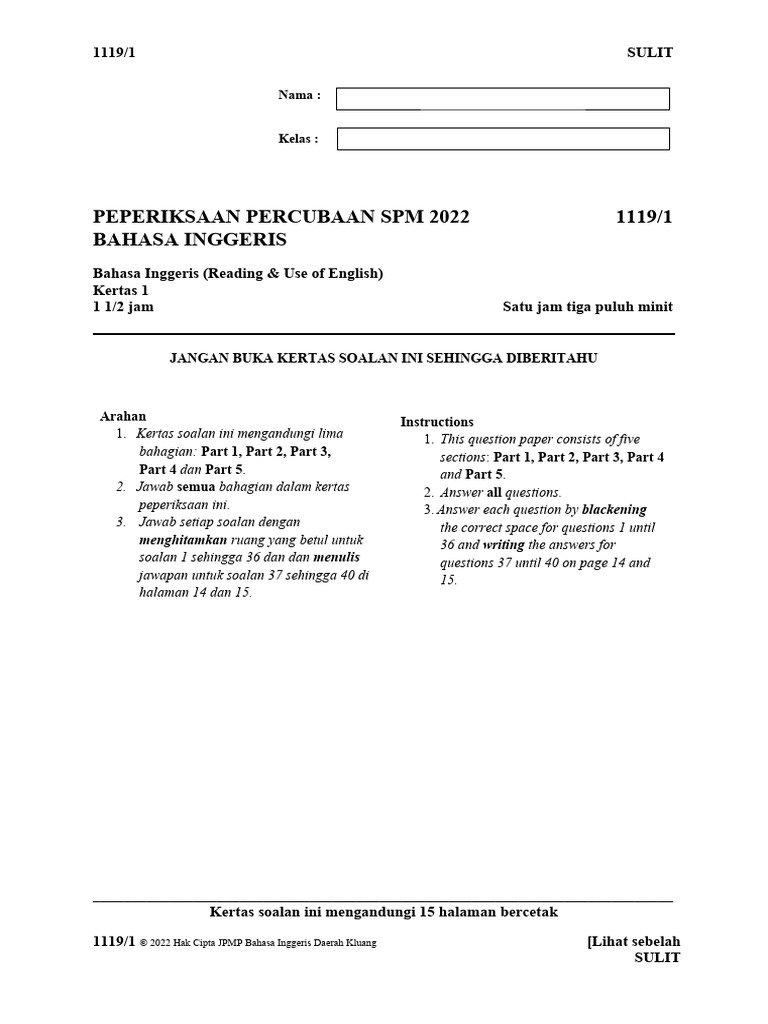 1119/1 SULIT

Nama :

Kelas :

PEPERIKSAAN PERCUBAAN SPM 2022 1119/1
BAHASA INGGERIS

Bahasa Inggeris (Reading & Use of English)
Kertas 1
1 1/2 jam Satu jam tiga puluh minit

JANGAN BUKA KERTAS SOALAN INI SEHINGGA DIBERITAHU

Arahan
1. Kertas soalan ini mengandungi lima bahagian: Part 1, Part 2, Part 3, Part 4 dan Part 5.
2. Jawab semua bahagian dalam kertas peperiksaan ini.
3. Jawab setiap soalan dengan menghitamkan ruang yang betul untuk soalan 1 sehingga 36 dan dan menulis jawapan untuk soalan 37 sehingga 40 di halaman 14 dan 15.

Instructions
1. This question paper consists of five sections: Part 1, Part 2, Part 3, Part 4 and Part 5.
2. Answer all questions.
3. Answer each question by blackening the correct space for questions 1 until 36 and writing the answers for questions 37 until 40 on page 14 and 15.

Kertas soalan ini mengandungi 15 halaman bercetak

1119/1 © 2022 Hak Cipta JPMP Bahasa Inggeris Daerah Kluang [Lihat sebelah
SULIT